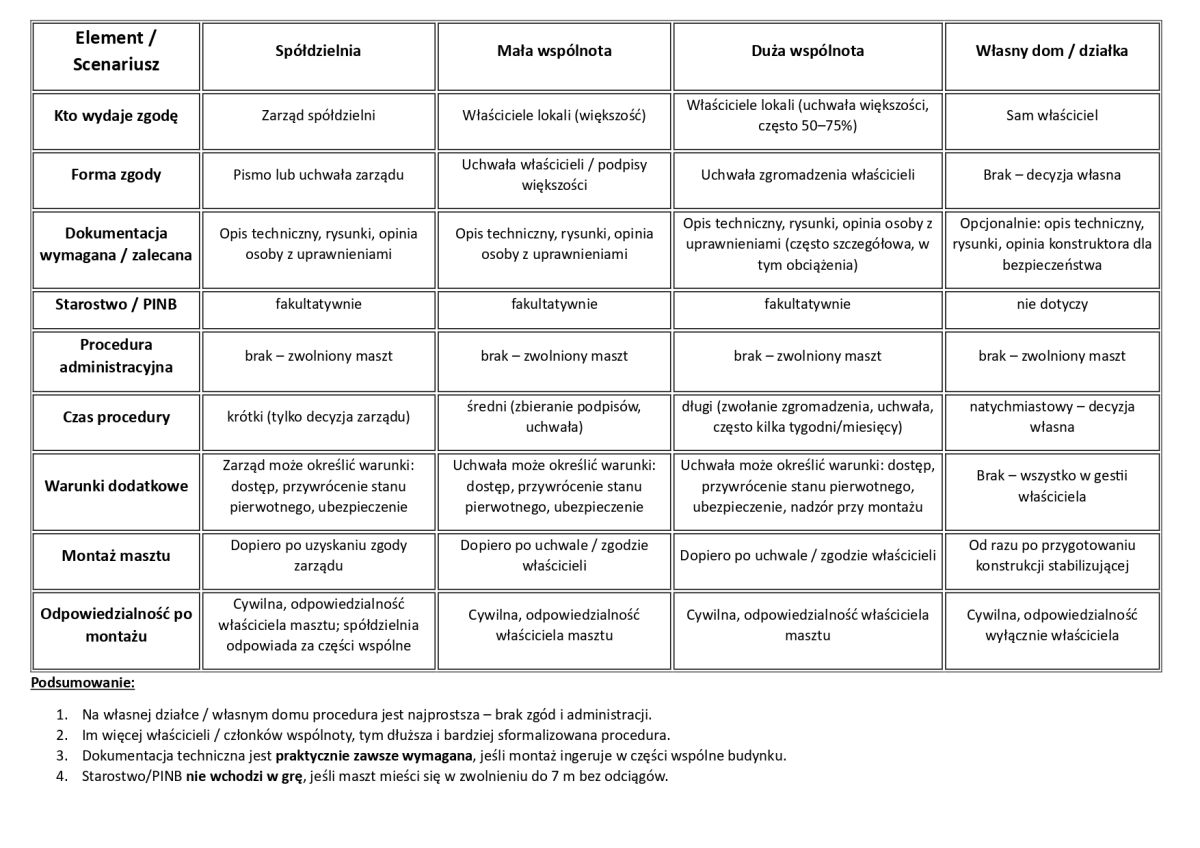 | Element / Scenariusz | Spółdzielnia | Mała wspólnota | Duża wspólnota | Własny dom / działka |
|---|---|---|---|---|
| Kto wydaje zgodę | Zarząd spółdzielni | Właściciele lokali (większość) | Właściciele lokali (uchwała większości, często 50–75%) | Sam właściciel |
| Forma zgody | Pismo lub uchwała zarządu | Uchwała właścicieli / podpisy większości | Uchwała zgromadzenia właścicieli | Brak – decyzja własna |
| Dokumentacja wymagana / zalecana | Opis techniczny, rysunki, opinia osoby z uprawnieniami | Opis techniczny, rysunki, opinia osoby z uprawnieniami | Opis techniczny, rysunki, opinia osoby z uprawnieniami (często szczegółowa, w tym obciążenia) | Opcjonalnie: opis techniczny, rysunki, opinia konstruktora dla bezpieczeństwa |
| Starostwo / PINB | fakultatywnie | fakultatywnie | fakultatywnie | nie dotyczy |
| Procedura administracyjna | brak – zwolniony maszt | brak – zwolniony maszt | brak – zwolniony maszt | brak – zwolniony maszt |
| Czas procedury | krótki (tylko decyzja zarządu) | średni (zbieranie podpisów, uchwała) | długi (zwołanie zgromadzenia, uchwała, często kilka tygodni/miesięcy) | natychmiastowy – decyzja własna |
| Warunki dodatkowe | Zarząd może określić warunki: dostęp, przywrócenie stanu pierwotnego, ubezpieczenie | Uchwała może określić warunki: dostęp, przywrócenie stanu pierwotnego, ubezpieczenie | Uchwała może określić warunki: dostęp, przywrócenie stanu pierwotnego, ubezpieczenie, nadzór przy montażu | Brak – wszystko w gestii właściciela |
| Montaż masztu | Dopiero po uzyskaniu zgody zarządu | Dopiero po uchwale / zgodzie właścicieli | Dopiero po uchwale / zgodzie właścicieli | Od razu po przygotowaniu konstrukcji stabilizującej |
| Odpowiedzialność po montażu | Cywilna, odpowiedzialność właściciela masztu; spółdzielnia odpowiada za części wspólne | Cywilna, odpowiedzialność właściciela masztu | Cywilna, odpowiedzialność właściciela masztu | Cywilna, odpowiedzialność wyłącznie właściciela |

Podsumowanie:

1. Na własnej działce / własnym domu procedura jest najprostsza – brak zgód i administracji.
2. Im więcej właścicieli / członków wspólnoty, tym dłuższa i bardziej sformalizowana procedura.
3. Dokumentacja techniczna jest praktycznie zawsze wymagana, jeśli montaż ingeruje w części wspólne budynku.
4. Starostwo/PINB nie wchodzi w grę, jeśli maszt mieści się w zwolnieniu do 7 m bez odciągów.